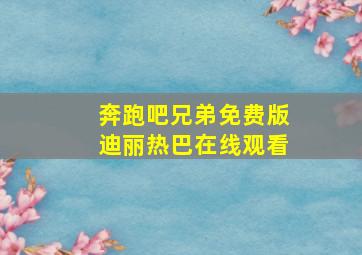 奔跑吧兄弟免费版
迪丽热巴在线观看